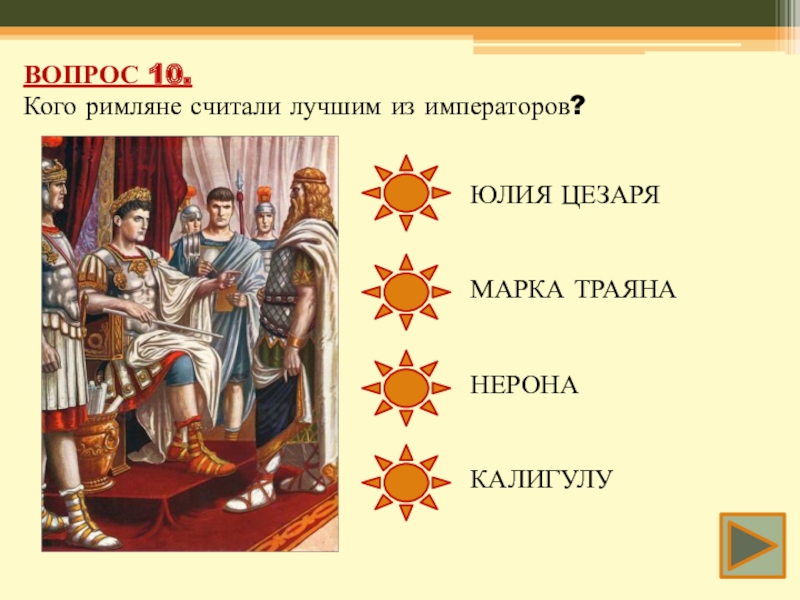 ВОПРОС 10.
Кого римляне считали лучшим из императоров?

ЮЛИЯ ЦЕЗАРЯ

МАРКА ТРАЯНА

НЕРОНА

КАЛИГУЛУ